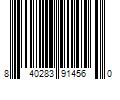 8 40283 91456 0